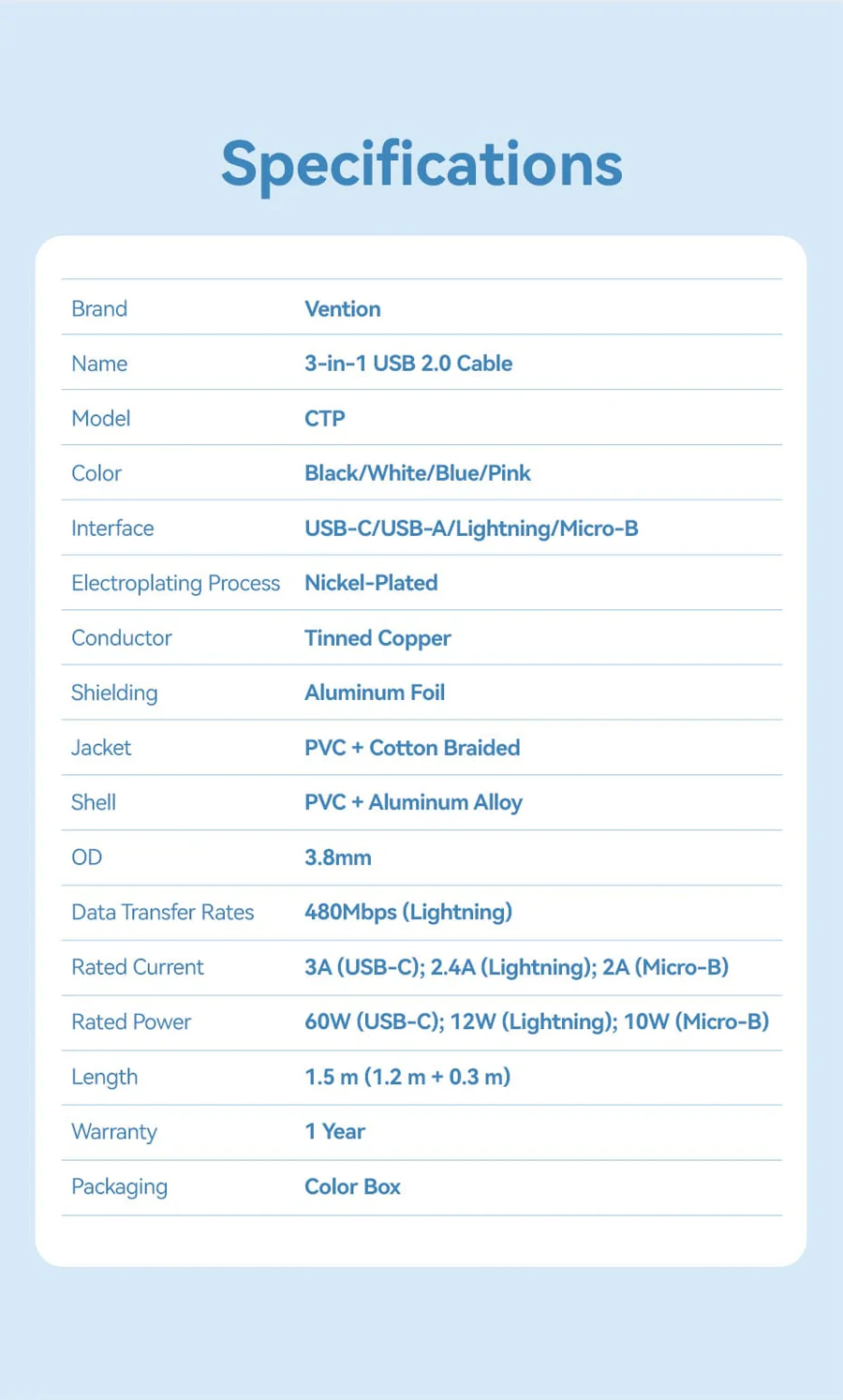 Specifications

| Brand | Vention |
|---|---|
| Name | 3-in-1 USB 2.0 Cable |
| Model | CTP |
| Color | Black/White/Blue/Pink |
| Interface | USB-C/USB-A/Lightning/Micro-B |
| Electroplating Process | Nickel-Plated |
| Conductor | Tinned Copper |
| Shielding | Aluminum Foil |
| Jacket | PVC + Cotton Braided |
| Shell | PVC + Aluminum Alloy |
| OD | 3.8mm |
| Data Transfer Rates | 480Mbps (Lightning) |
| Rated Current | 3A (USB-C); 2.4A (Lightning); 2A (Micro-B) |
| Rated Power | 60W (USB-C); 12W (Lightning); 10W (Micro-B) |
| Length | 1.5 m (1.2 m + 0.3 m) |
| Warranty | 1 Year |
| Packaging | Color Box |